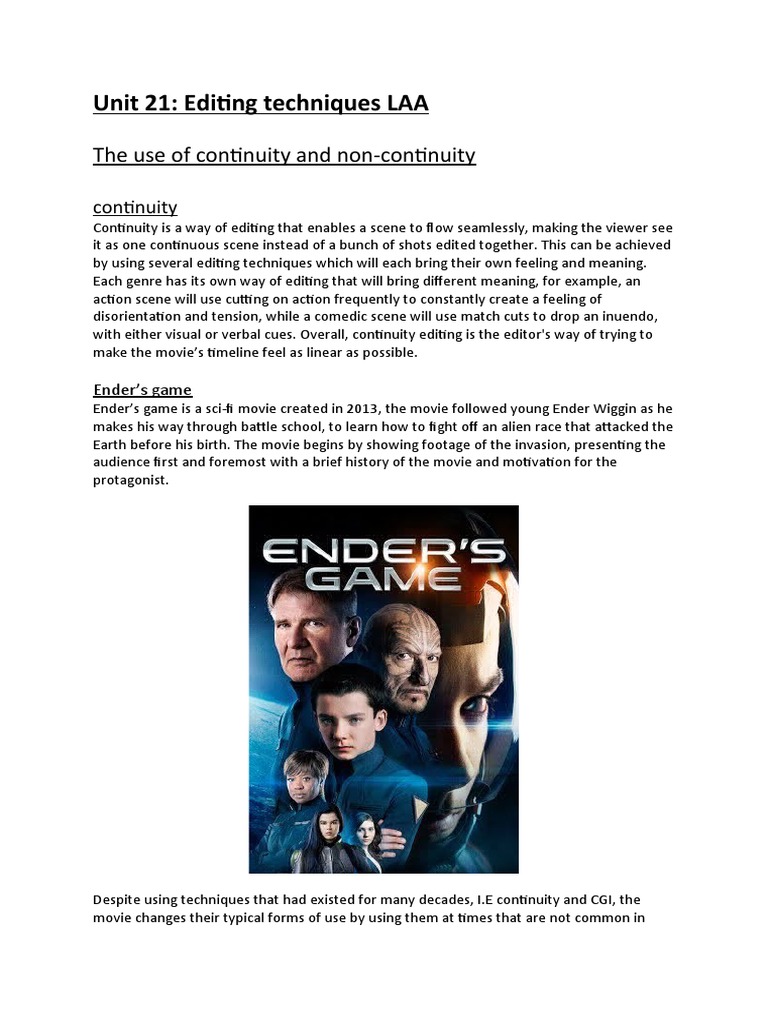 Unit 21: Editing techniques LAA

The use of continuity and non-continuity

continuity
Continuity is a way of editing that enables a scene to flow seamlessly, making the viewer see it as one continuous scene instead of a bunch of shots edited together. This can be achieved by using several editing techniques which will each bring their own feeling and meaning. Each genre has its own way of editing that will bring different meaning, for example, an action scene will use cutting on action frequently to constantly create a feeling of disorientation and tension, while a comedic scene will use match cuts to drop an inuendo, with either visual or verbal cues. Overall, continuity editing is the editor's way of trying to make the movie's timeline feel as linear as possible.

Ender's game
Ender's game is a sci-fi movie created in 2013, the movie followed young Ender Wiggin as he makes his way through battle school, to learn how to fight off an alien race that attacked the Earth before his birth. The movie begins by showing footage of the invasion, presenting the audience first and foremost with a brief history of the movie and motivation for the protagonist.

ENDER'S GAME

Despite using techniques that had existed for many decades, I.E continuity and CGI, the movie changes their typical forms of use by using them at times that are not common in